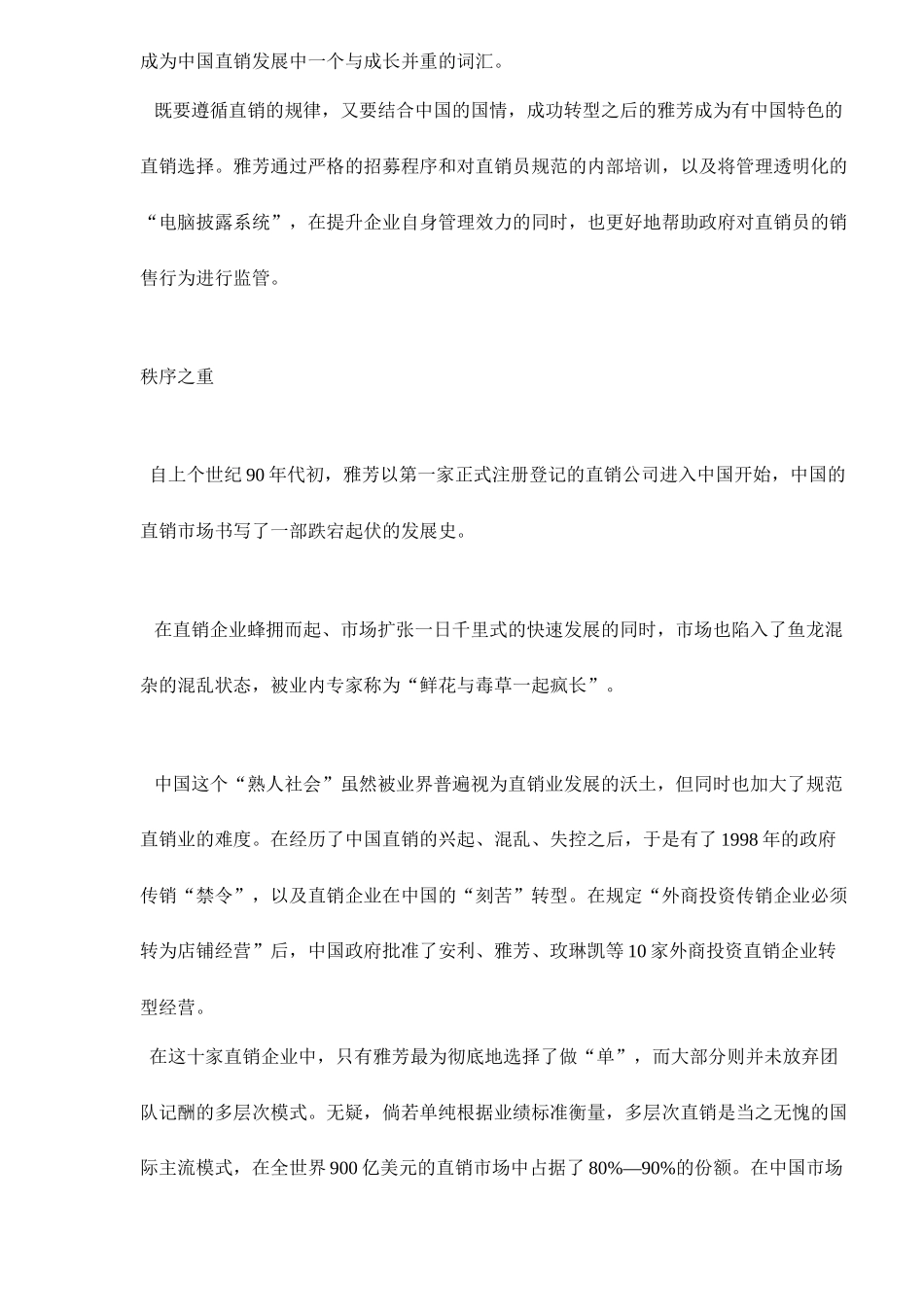 成为中国直销发展中一个与成长并重的词汇。

既要遵循直销的规律，又要结合中国的国情，成功转型之后的雅芳成为有中国特色的直销选择。雅芳通过严格的招募程序和对直销员规范的内部培训，以及将管理透明化的“电脑披露系统”，在提升企业自身管理效力的同时，也更好地帮助政府对直销员的销售行为进行监管。

秩序之重

自上个世纪90年代初，雅芳以第一家正式注册登记的直销公司进入中国开始，中国的直销市场书写了一部跌宕起伏的发展史。

在直销企业蜂拥而起、市场扩张一日千里式的快速发展的同时，市场也陷入了鱼龙混杂的混乱状态，被业内专家称为“鲜花与毒草一起疯长”。

中国这个“熟人社会”虽然被业界普遍视为直销业发展的沃土，但同时也加大了规范直销业的难度。在经历了中国直销的兴起、混乱、失控之后，于是有了1998年的政府传销“禁令”，以及直销企业在中国的“刻苦”转型。在规定“外商投资传销企业必须转为店铺经营”后，中国政府批准了安利、雅芳、玫琳凯等10家外商投资直销企业转型经营。

在这十家直销企业中，只有雅芳最为彻底地选择了做“单”，而大部分则并未放弃团队记酬的多层次模式。无疑，倘若单纯根据业绩标准衡量，多层次直销是当之无愧的国际主流模式，在全世界900亿美元的直销市场中占据了80%—90%的份额。在中国市场